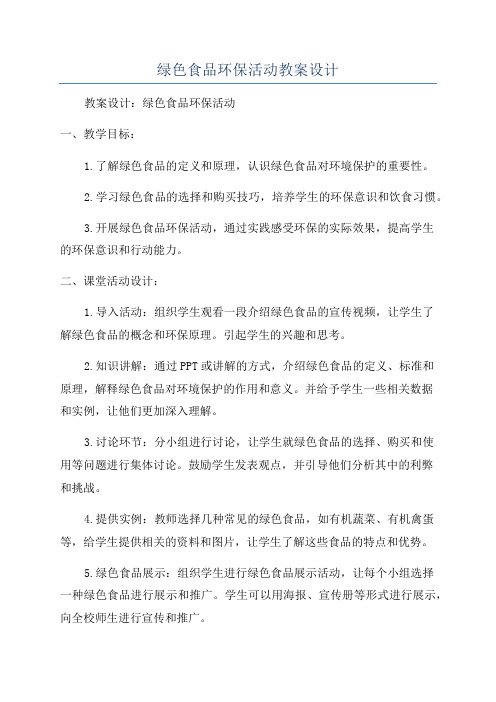 绿色食品环保活动教案设计

教案设计：绿色食品环保活动

一、教学目标：

1.了解绿色食品的定义和原理，认识绿色食品对环境保护的重要性。

2.学习绿色食品的选择和购买技巧，培养学生的环保意识和饮食习惯。

3.开展绿色食品环保活动，通过实践感受环保的实际效果，提高学生的环保意识和行动能力。

二、课堂活动设计：

1.导入活动：组织学生观看一段介绍绿色食品的宣传视频，让学生了解绿色食品的概念和环保原理。引起学生的兴趣和思考。

2.知识讲解：通过PPT或讲解的方式，介绍绿色食品的定义、标准和原理，解释绿色食品对环境保护的作用和意义。并给予学生一些相关数据和实例，让他们更加深入理解。

3.讨论环节：分小组进行讨论，让学生就绿色食品的选择、购买和使用等问题进行集体讨论。鼓励学生发表观点，并引导他们分析其中的利弊和挑战。

4.提供实例：教师选择几种常见的绿色食品，如有机蔬菜、有机禽蛋等，给学生提供相关的资料和图片，让学生了解这些食品的特点和优势。

5.绿色食品展示：组织学生进行绿色食品展示活动，让每个小组选择一种绿色食品进行展示和推广。学生可以用海报、宣传册等形式进行展示，向全校师生进行宣传和推广。